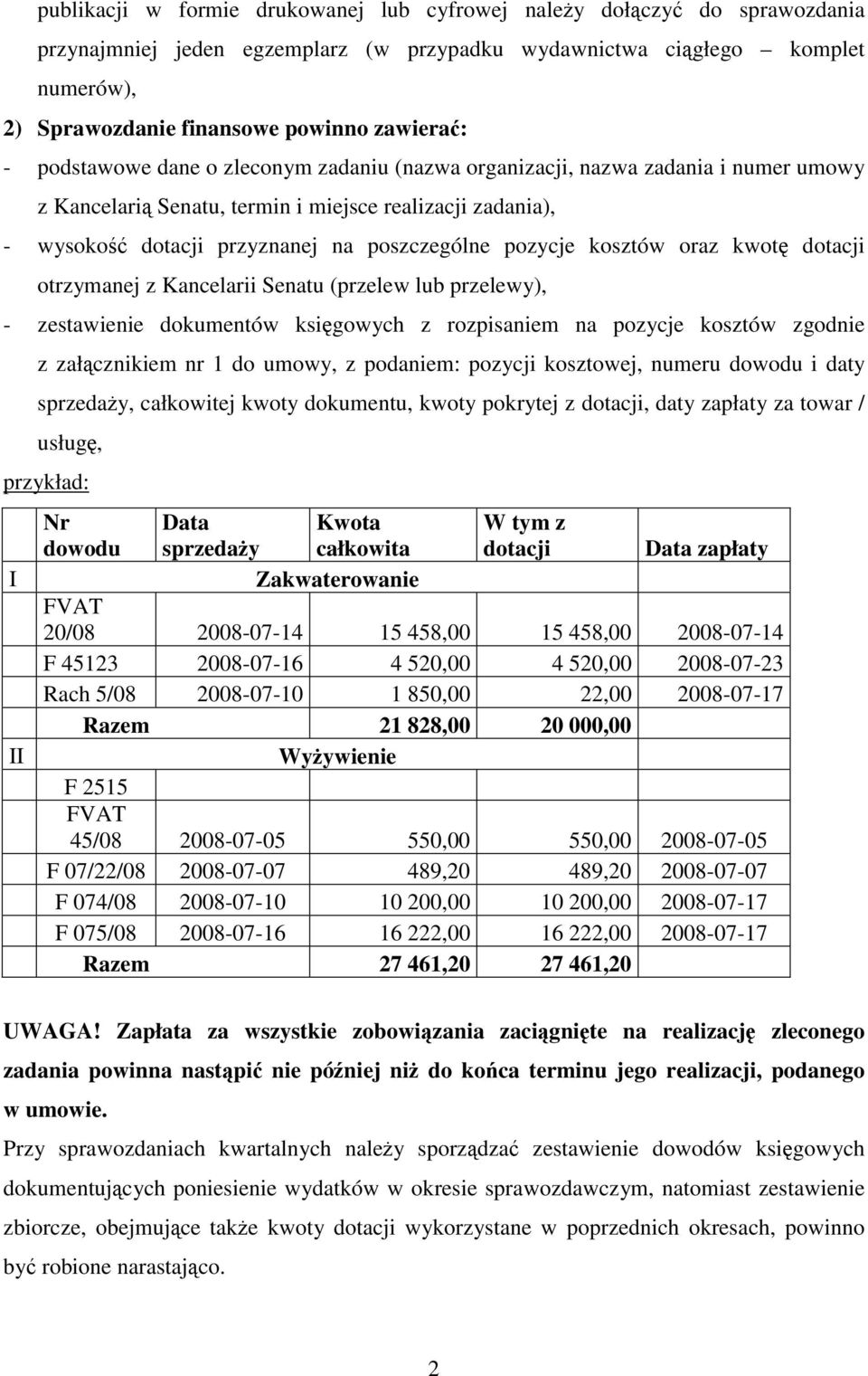 publikacji w formie drukowanej lub cyfrowej należy dołączyć do sprawozdania przynajmniej jeden egzemplarz (w przypadku wydawnictwa ciągłego – komplet numerów),

2) Sprawozdanie finansowe powinno zawierać:

- podstawowe dane o zleconym zadaniu (nazwa organizacji, nazwa zadania i numer umowy z Kancelarią Senatu, termin i miejsce realizacji zadania),

- wysokość dotacji przyznanej na poszczególne pozycje kosztów oraz kwotę dotacji otrzymanej z Kancelarii Senatu (przelew lub przelewy),

- zestawienie dokumentów księgowych z rozpisaniem na pozycje kosztów zgodnie z załącznikiem nr 1 do umowy, z podaniem: pozycji kosztowej, numeru dowodu i daty sprzedaży, całkowitej kwoty dokumentu, kwoty pokrytej z dotacji, daty zapłaty za towar / usługę,

przykład:

| | Nr dowodu | Data sprzedaży | Kwota całkowita | W tym z dotacji | Data zapłaty |
|---|---|---|---|---|---|
| I | | Zakwaterowanie | | | |
| | FVAT 20/08 | 2008-07-14 | 15 458,00 | 15 458,00 | 2008-07-14 |
| | F 45123 | 2008-07-16 | 4 520,00 | 4 520,00 | 2008-07-23 |
| | Rach 5/08 | 2008-07-10 | 1 850,00 | 22,00 | 2008-07-17 |
| | Razem | | 21 828,00 | 20 000,00 | |
| II | | Wyżywienie | | | |
| | F 2515 | | | | |
| | FVAT 45/08 | 2008-07-05 | 550,00 | 550,00 | 2008-07-05 |
| | F 07/22/08 | 2008-07-07 | 489,20 | 489,20 | 2008-07-07 |
| | F 074/08 | 2008-07-10 | 10 200,00 | 10 200,00 | 2008-07-17 |
| | F 075/08 | 2008-07-16 | 16 222,00 | 16 222,00 | 2008-07-17 |
| | Razem | | 27 461,20 | 27 461,20 | |

UWAGA! Zapłata za wszystkie zobowiązania zaciągnięte na realizację zleconego zadania powinna nastąpić nie później niż do końca terminu jego realizacji, podanego w umowie.

Przy sprawozdaniach kwartalnych należy sporządzać zestawienie dowodów księgowych dokumentujących poniesienie wydatków w okresie sprawozdawczym, natomiast zestawienie zbiorcze, obejmujące także kwoty dotacji wykorzystane w poprzednich okresach, powinno być robione narastająco.

2